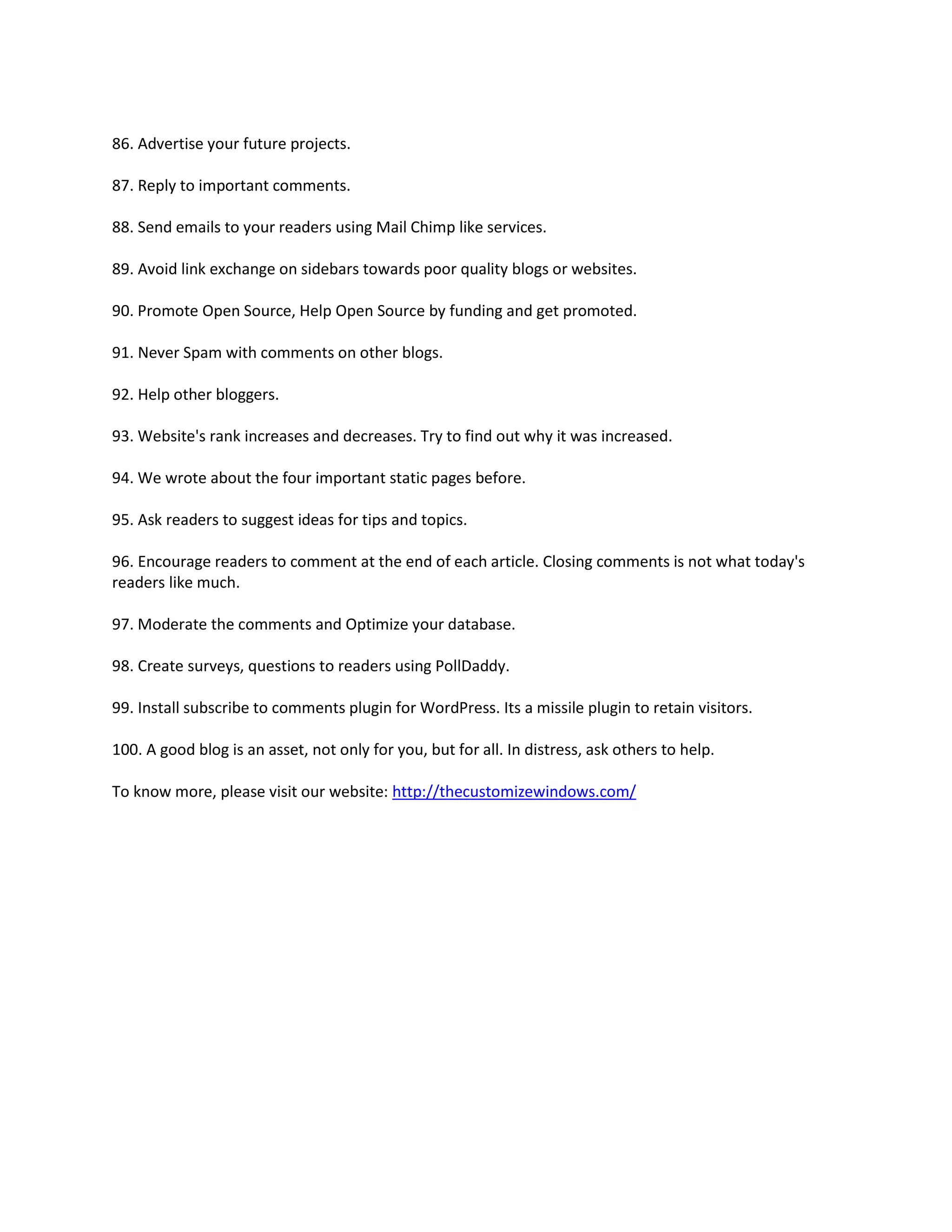 86. Advertise your future projects.

87. Reply to important comments.

88. Send emails to your readers using Mail Chimp like services.

89. Avoid link exchange on sidebars towards poor quality blogs or websites.

90. Promote Open Source, Help Open Source by funding and get promoted.

91. Never Spam with comments on other blogs.

92. Help other bloggers.

93. Website's rank increases and decreases. Try to find out why it was increased.

94. We wrote about the four important static pages before.

95. Ask readers to suggest ideas for tips and topics.

96. Encourage readers to comment at the end of each article. Closing comments is not what today's readers like much.

97. Moderate the comments and Optimize your database.

98. Create surveys, questions to readers using PollDaddy.

99. Install subscribe to comments plugin for WordPress. Its a missile plugin to retain visitors.

100. A good blog is an asset, not only for you, but for all. In distress, ask others to help.

To know more, please visit our website: http://thecustomizewindows.com/